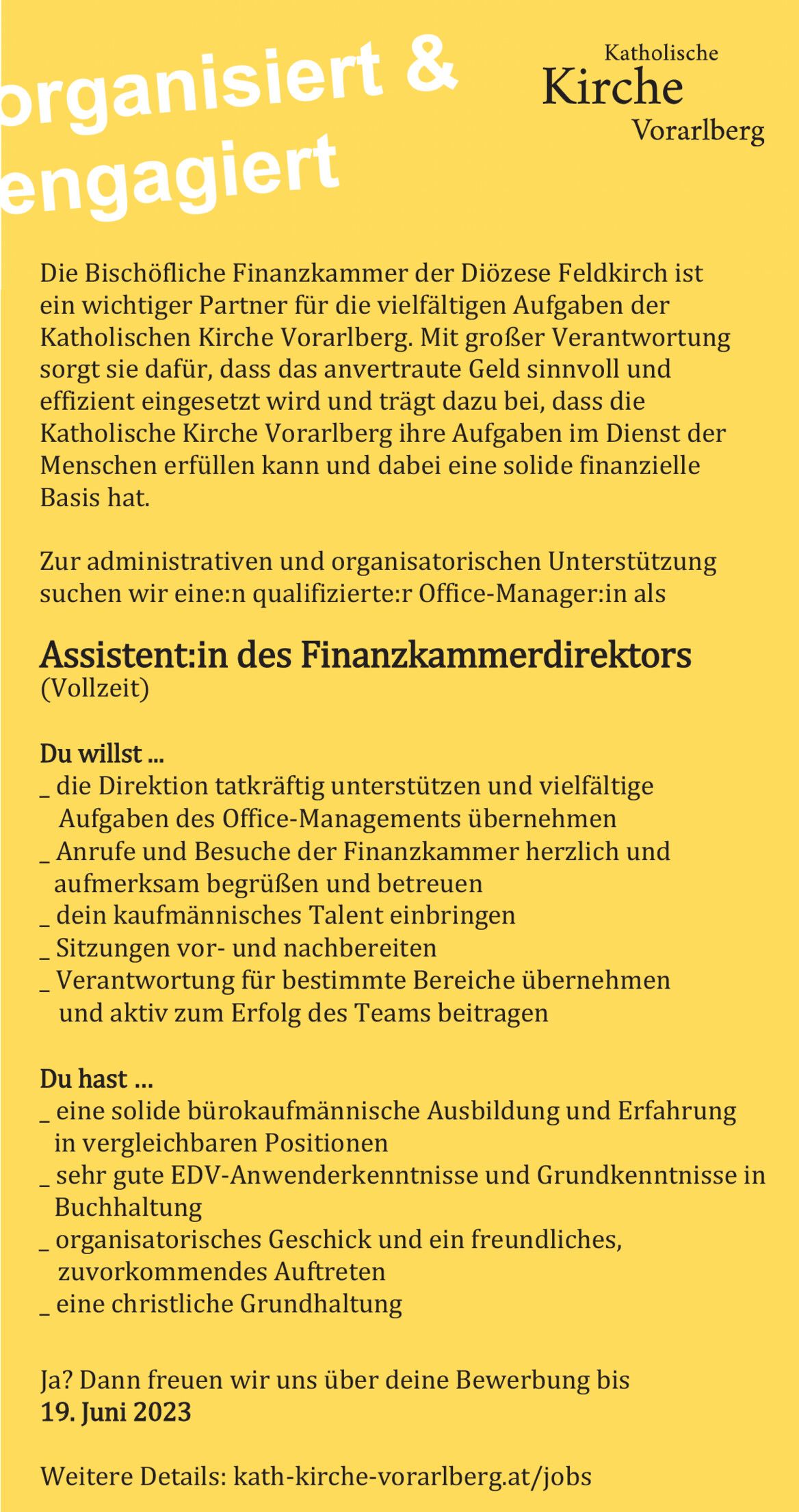 organisiert &
engagiert

Katholische
Kirche
Vorarlberg

Die Bischöfliche Finanzkammer der Diözese Feldkirch ist ein wichtiger Partner für die vielfältigen Aufgaben der Katholischen Kirche Vorarlberg. Mit großer Verantwortung sorgt sie dafür, dass das anvertraute Geld sinnvoll und effizient eingesetzt wird und trägt dazu bei, dass die Katholische Kirche Vorarlberg ihre Aufgaben im Dienst der Menschen erfüllen kann und dabei eine solide finanzielle Basis hat.

Zur administrativen und organisatorischen Unterstützung suchen wir eine:n qualifizierte:r Office-Manager:in als

Assistent:in des Finanzkammerdirektors
(Vollzeit)

Du willst ...
_ die Direktion tatkräftig unterstützen und vielfältige Aufgaben des Office-Managements übernehmen
_ Anrufe und Besuche der Finanzkammer herzlich und aufmerksam begrüßen und betreuen
_ dein kaufmännisches Talent einbringen
_ Sitzungen vor- und nachbereiten
_ Verantwortung für bestimmte Bereiche übernehmen und aktiv zum Erfolg des Teams beitragen

Du hast ...
_ eine solide bürokaufmännische Ausbildung und Erfahrung in vergleichbaren Positionen
_ sehr gute EDV-Anwenderkenntnisse und Grundkenntnisse in Buchhaltung
_ organisatorisches Geschick und ein freundliches, zuvorkommendes Auftreten
_ eine christliche Grundhaltung

Ja? Dann freuen wir uns über deine Bewerbung bis
19. Juni 2023

Weitere Details: kath-kirche-vorarlberg.at/jobs